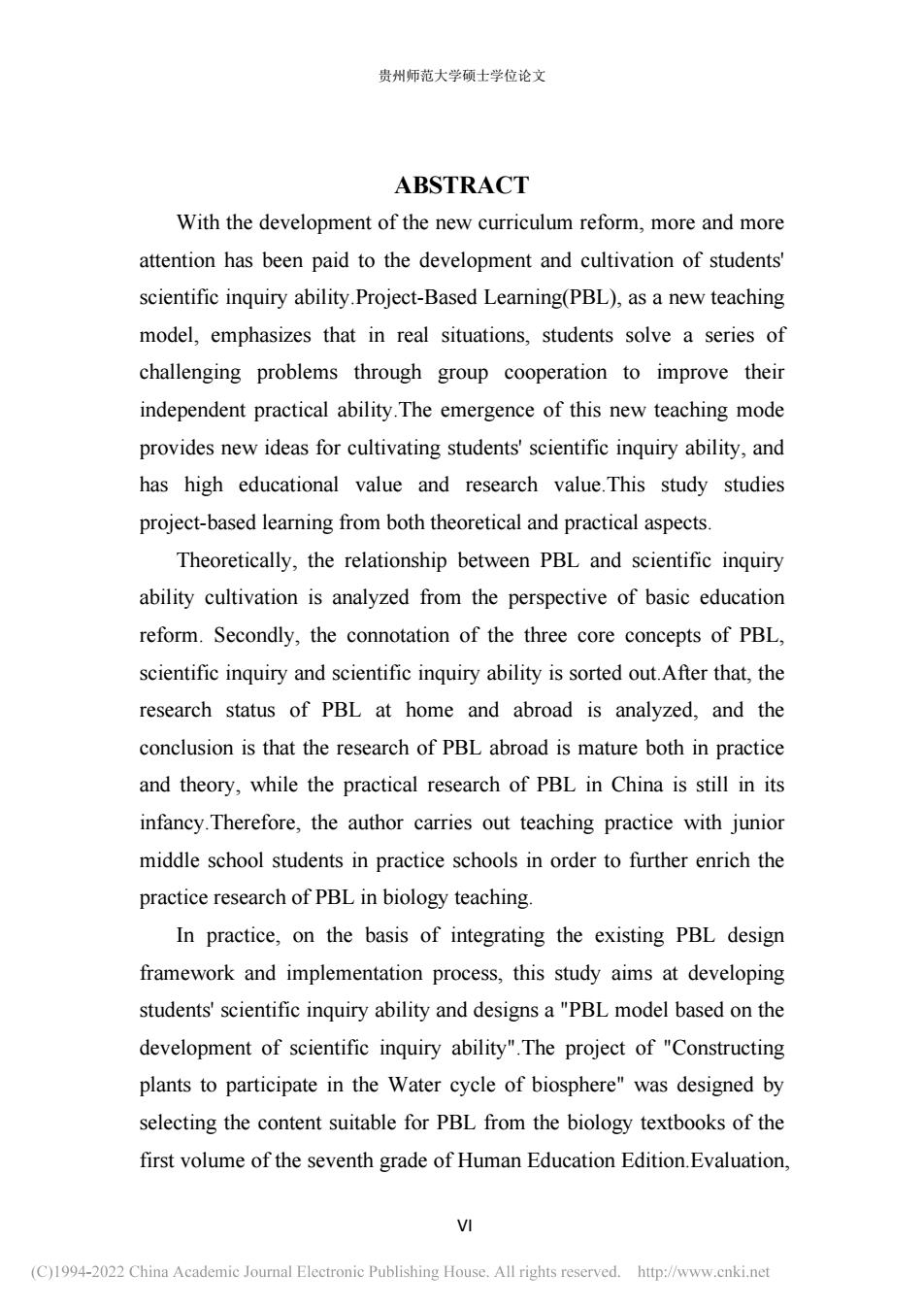 贵州师范大学硕士学位论文

ABSTRACT

With the development of the new curriculum reform, more and more attention has been paid to the development and cultivation of students' scientific inquiry ability.Project-Based Learning(PBL), as a new teaching model, emphasizes that in real situations, students solve a series of challenging problems through group cooperation to improve their independent practical ability.The emergence of this new teaching mode provides new ideas for cultivating students' scientific inquiry ability, and has high educational value and research value.This study studies project-based learning from both theoretical and practical aspects.

Theoretically, the relationship between PBL and scientific inquiry ability cultivation is analyzed from the perspective of basic education reform. Secondly, the connotation of the three core concepts of PBL, scientific inquiry and scientific inquiry ability is sorted out.After that, the research status of PBL at home and abroad is analyzed, and the conclusion is that the research of PBL abroad is mature both in practice and theory, while the practical research of PBL in China is still in its infancy.Therefore, the author carries out teaching practice with junior middle school students in practice schools in order to further enrich the practice research of PBL in biology teaching.

In practice, on the basis of integrating the existing PBL design framework and implementation process, this study aims at developing students' scientific inquiry ability and designs a "PBL model based on the development of scientific inquiry ability".The project of "Constructing plants to participate in the Water cycle of biosphere" was designed by selecting the content suitable for PBL from the biology textbooks of the first volume of the seventh grade of Human Education Edition.Evaluation,

VI

(C)1994-2022 China Academic Journal Electronic Publishing House. All rights reserved. http://www.cnki.net